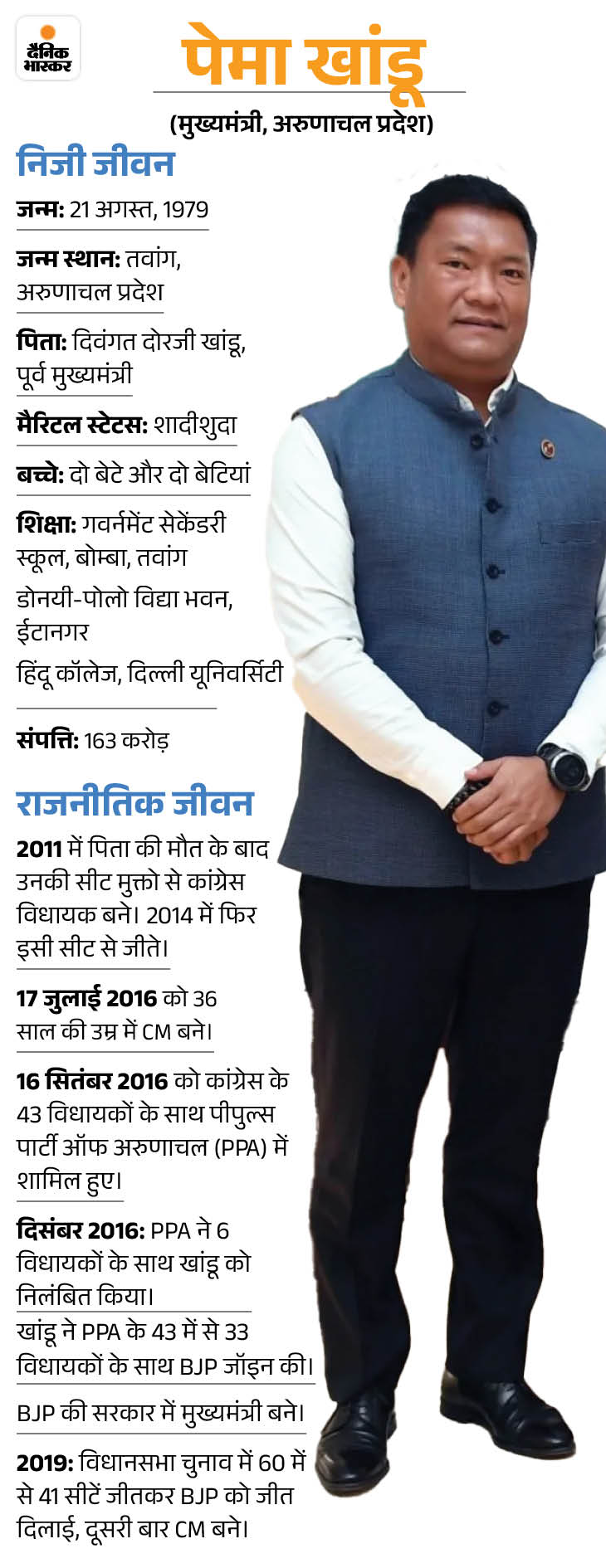 दैनिक भास्कर

पेमा खांडू

(मुख्यमंत्री, अरुणाचल प्रदेश)

निजी जीवन

जन्म: 21 अगस्त, 1979

जन्म स्थान: तवांग, अरुणाचल प्रदेश

पिता: दिवंगत दोरजी खांडू, पूर्व मुख्यमंत्री

मैरिटल स्टेटस: शादीशुदा

बच्चे: दो बेटे और दो बेटियां

शिक्षा: गवर्नमेंट सेकेंडरी स्कूल, बोम्बा, तवांग

डोनयी-पोलो विद्या भवन, ईटानगर

हिंदू कॉलेज, दिल्ली यूनिवर्सिटी

संपत्ति: 163 करोड़

राजनीतिक जीवन

2011 में पिता की मौत के बाद उनकी सीट मुक्तो से कांग्रेस विधायक बने। 2014 में फिर इसी सीट से जीते।

17 जुलाई 2016 को 36 साल की उम्र में CM बने।

16 सितंबर 2016 को कांग्रेस के 43 विधायकों के साथ पीपुल्स पार्टी ऑफ अरुणाचल (PPA) में शामिल हुए।

दिसंबर 2016: PPA ने 6 विधायकों के साथ खांडू को निलंबित किया।

खांडू ने PPA के 43 में से 33 विधायकों के साथ BJP जॉइन की।

BJP की सरकार में मुख्यमंत्री बने।

2019: विधानसभा चुनाव में 60 में से 41 सीटें जीतकर BJP को जीत दिलाई, दूसरी बार CM बने।